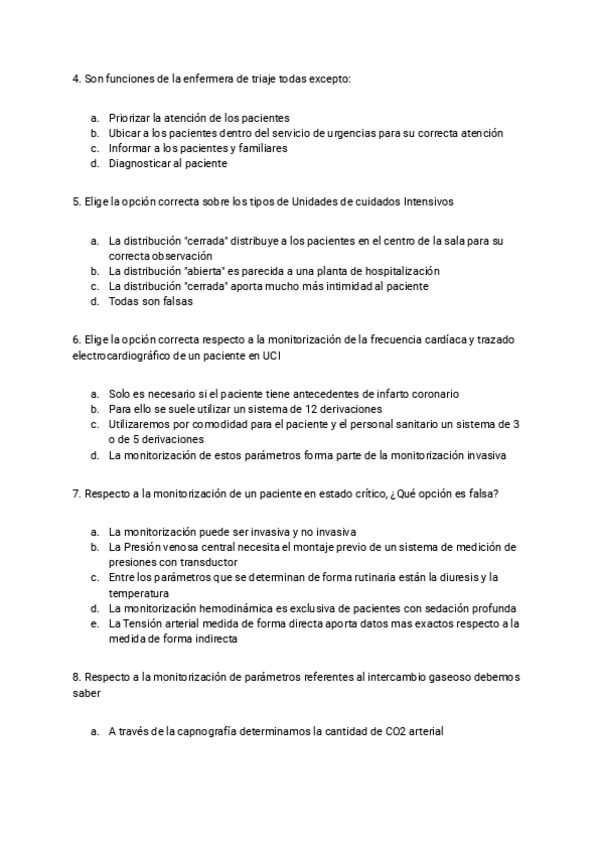 4. Son funciones de la enfermera de triaje todas excepto:

a. Priorizar la atención de los pacientes
b. Ubicar a los pacientes dentro del servicio de urgencias para su correcta atención
c. Informar a los pacientes y familiares
d. Diagnosticar al paciente

5. Elige la opción correcta sobre los tipos de Unidades de cuidados Intensivos

a. La distribución "cerrada" distribuye a los pacientes en el centro de la sala para su correcta observación
b. La distribución "abierta" es parecida a una planta de hospitalización
c. La distribución "cerrada" aporta mucho más intimidad al paciente
d. Todas son falsas

6. Elige la opción correcta respecto a la monitorización de la frecuencia cardíaca y trazado electrocardiográfico de un paciente en UCI

a. Solo es necesario si el paciente tiene antecedentes de infarto coronario
b. Para ello se suele utilizar un sistema de 12 derivaciones
c. Utilizaremos por comodidad para el paciente y el personal sanitario un sistema de 3 o de 5 derivaciones
d. La monitorización de estos parámetros forma parte de la monitorización invasiva

7. Respecto a la monitorización de un paciente en estado crítico, ¿Qué opción es falsa?

a. La monitorización puede ser invasiva y no invasiva
b. La Presión venosa central necesita el montaje previo de un sistema de medición de presiones con transductor
c. Entre los parámetros que se determinan de forma rutinaria están la diuresis y la temperatura
d. La monitorización hemodinámica es exclusiva de pacientes con sedación profunda
e. La Tensión arterial medida de forma directa aporta datos mas exactos respecto a la medida de forma indirecta

8. Respecto a la monitorización de parámetros referentes al intercambio gaseoso debemos saber

a. A través de la capnografía determinamos la cantidad de CO2 arterial